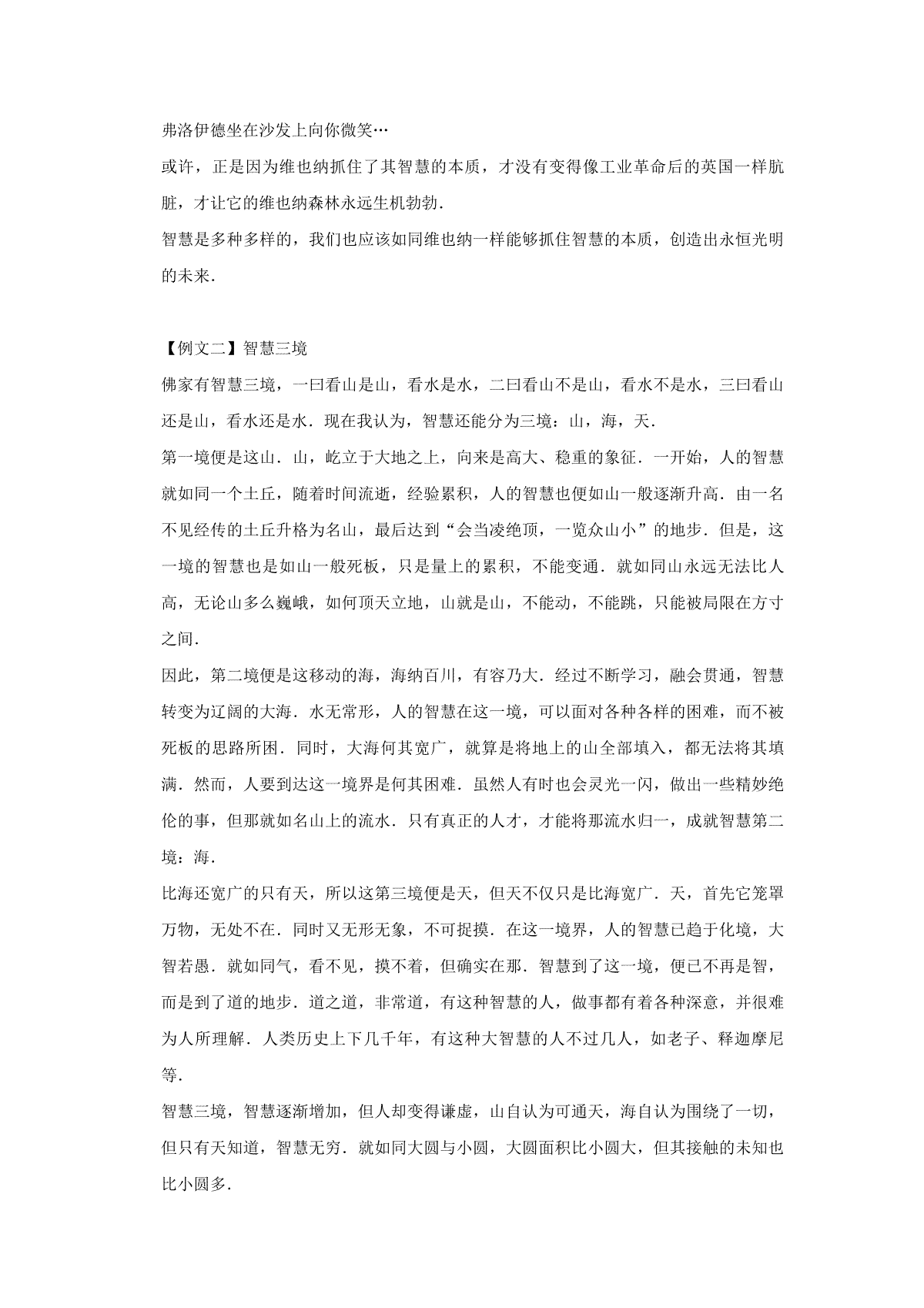 弗洛伊德坐在沙发上向你微笑…

或许，正是因为维也纳抓住了其智慧的本质，才没有变得像工业革命后的英国一样肮脏，才让它的维也纳森林永远生机勃勃.

智慧是多种多样的，我们也应该如同维也纳一样能够抓住智慧的本质，创造出永恒光明的未来.

【例文二】智慧三境

佛家有智慧三境，一曰看山是山，看水是水，二曰看山不是山，看水不是水，三曰看山还是山，看水还是水．现在我认为，智慧还能分为三境：山，海，天.

第一境便是这山．山，屹立于大地之上，向来是高大、稳重的象征．一开始，人的智慧就如同一个土丘，随着时间流逝，经验累积，人的智慧也便如山一般逐渐升高．由一名不见经传的土丘升格为名山，最后达到“会当凌绝顶，一览众山小”的地步．但是，这一境的智慧也是如山一般死板，只是量上的累积，不能变通．就如同山永远无法比人高，无论山多么巍峨，如何顶天立地，山就是山，不能动，不能跳，只能被局限在方寸之间.

因此，第二境便是这移动的海，海纳百川，有容乃大．经过不断学习，融会贯通，智慧转变为辽阔的大海．水无常形，人的智慧在这一境，可以面对各种各样的困难，而不被死板的思路所困．同时，大海何其宽广，就算是将地上的山全部填入，都无法将其填满．然而，人要到达这一境界是何其困难．虽然人有时也会灵光一闪，做出一些精妙绝伦的事，但那就如名山上的流水．只有真正的人才，才能将那流水归一，成就智慧第二境：海.

比海还宽广的只有天，所以这第三境便是天，但天不仅只是比海宽广．天，首先它笼罩万物，无处不在．同时又无形无象，不可捉摸．在这一境界，人的智慧已趋于化境，大智若愚．就如同气，看不见，摸不着，但确实在那．智慧到了这一境，便已不再是智，而是到了道的地步．道之道，非常道，有这种智慧的人，做事都有着各种深意，并很难为人所理解．人类历史上下几千年，有这种大智慧的人不过几人，如老子、释迦摩尼等.

智慧三境，智慧逐渐增加，但人却变得谦虚，山自认为可通天，海自认为围绕了一切，但只有天知道，智慧无穷．就如同大圆与小圆，大圆面积比小圆大，但其接触的未知也比小圆多.